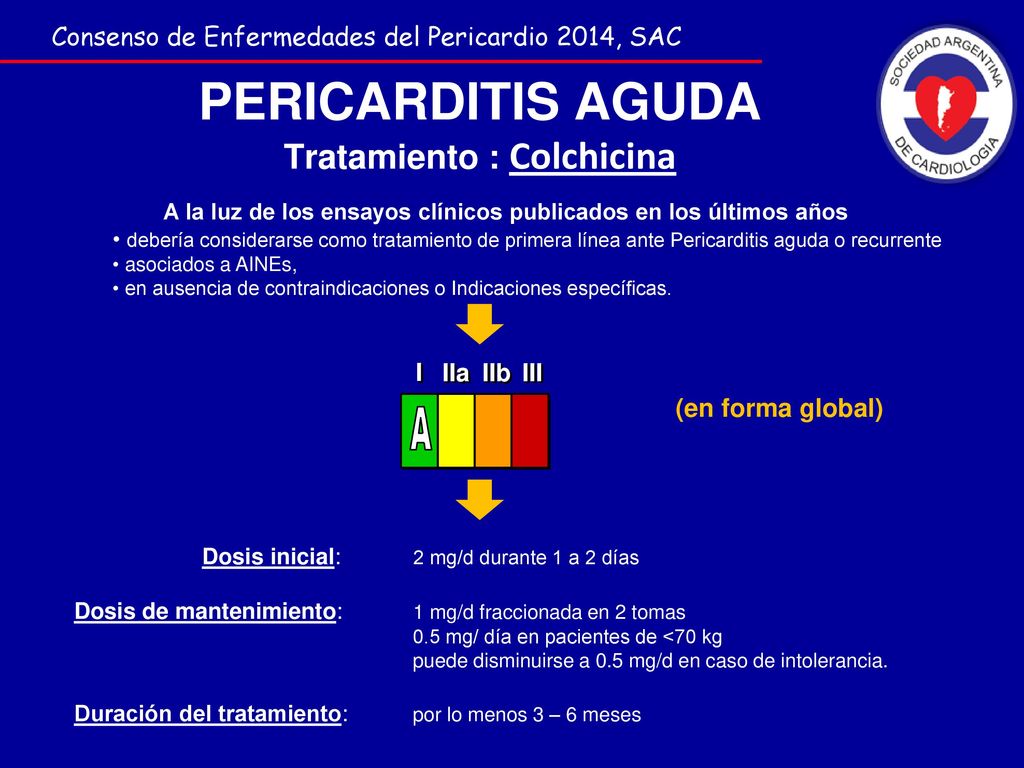 Consenso de Enfermedades del Pericardio 2014, SAC

SOCIEDAD ARGENTINA DE CARDIOLOGIA

PERICARDITIS AGUDA
Tratamiento : Colchicina

A la luz de los ensayos clínicos publicados en los últimos años
• debería considerarse como tratamiento de primera línea ante Pericarditis aguda o recurrente
• asociados a AINEs,
• en ausencia de contraindicaciones o Indicaciones específicas.

I IIa IIb III
A

(en forma global)

Dosis inicial: 2 mg/d durante 1 a 2 días

Dosis de mantenimiento: 1 mg/d fraccionada en 2 tomas
0.5 mg/ día en pacientes de <70 kg
puede disminuirse a 0.5 mg/d en caso de intolerancia.

Duración del tratamiento: por lo menos 3 – 6 meses